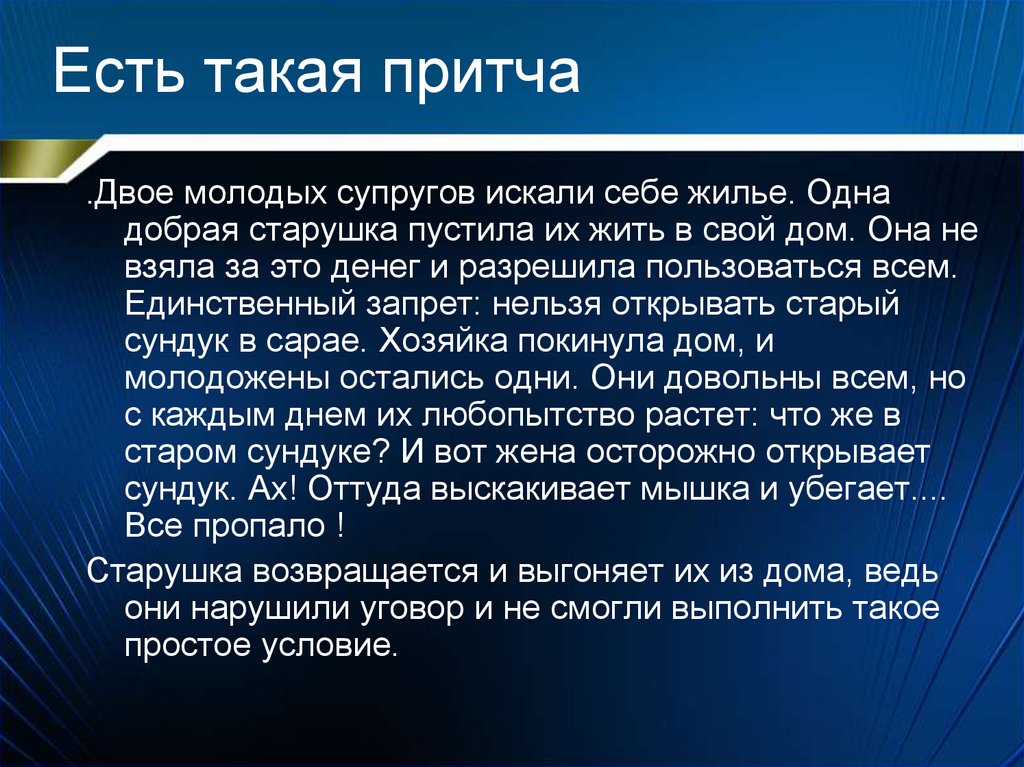 Есть такая притча

.Двое молодых супругов искали себе жилье. Одна добрая старушка пустила их жить в свой дом. Она не взяла за это денег и разрешила пользоваться всем. Единственный запрет: нельзя открывать старый сундук в сарае. Хозяйка покинула дом, и молодожены остались одни. Они довольны всем, но с каждым днем их любопытство растет: что же в старом сундуке? И вот жена осторожно открывает сундук. Ах! Оттуда выскакивает мышка и убегает…. Все пропало !

Старушка возвращается и выгоняет их из дома, ведь они нарушили уговор и не смогли выполнить такое простое условие.